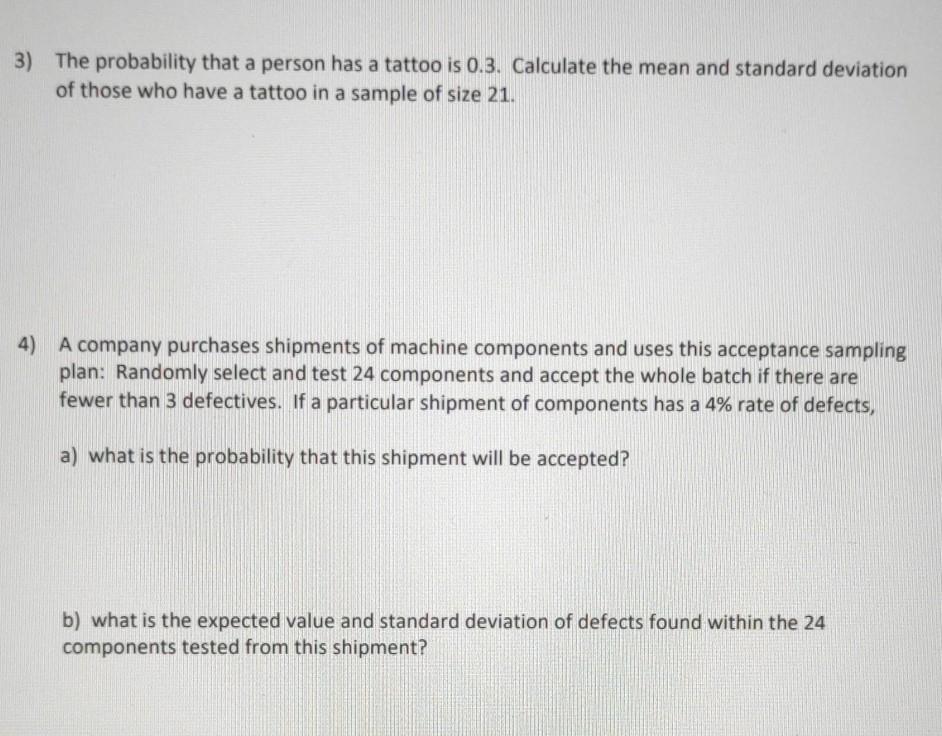 3) The probability that a person has a tattoo is 0.3. Calculate the mean and standard deviation of those who have a tattoo in a sample of size 21.

4) A company purchases shipments of machine components and uses this acceptance sampling plan: Randomly select and test 24 components and accept the whole batch if there are fewer than 3 defectives. If a particular shipment of components has a 4% rate of defects,

a) what is the probability that this shipment will be accepted?

b) what is the expected value and standard deviation of defects found within the 24 components tested from this shipment?